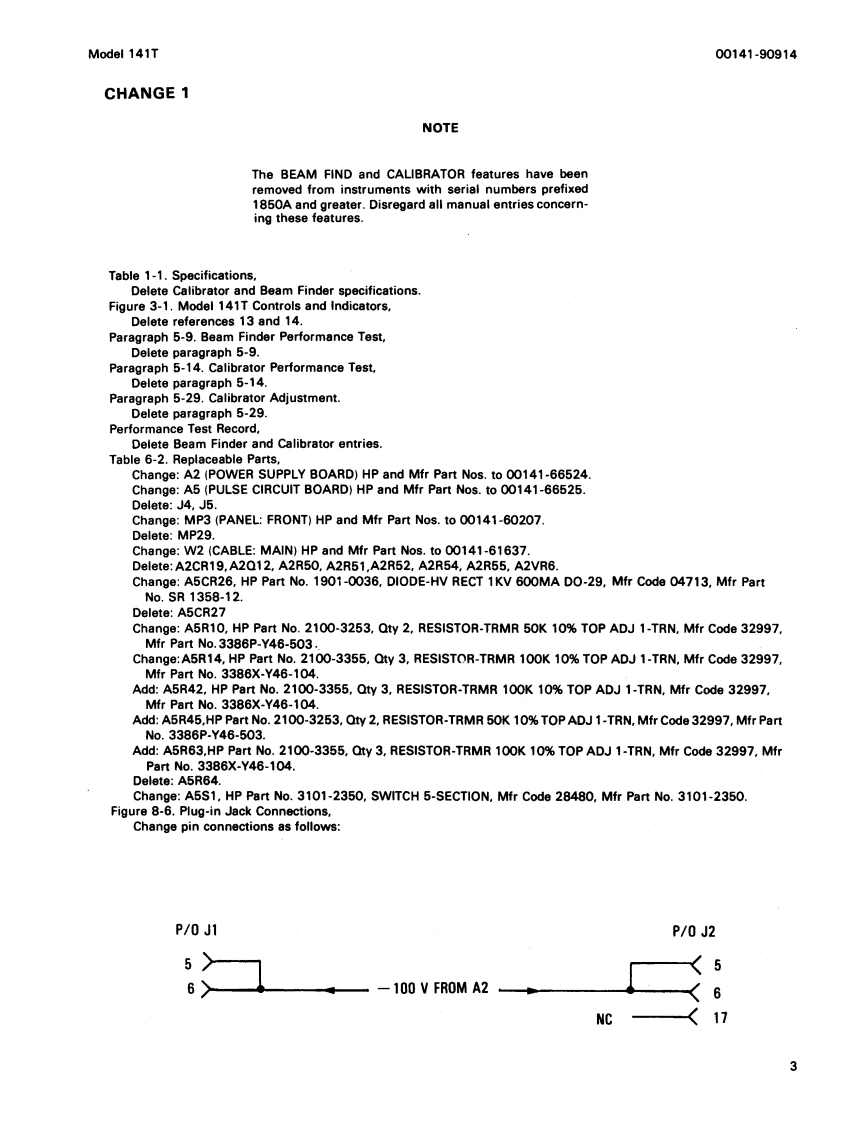 Model 141T

00141-90914

CHANGE 1

NOTE

The BEAM FIND and CALIBRATOR features have been removed from instruments with serial numbers prefixed 1850A and greater. Disregard all manual entries concerning these features.

Table 1-1. Specifications,
Delete Calibrator and Beam Finder specifications.
Figure 3-1. Model 141T Controls and Indicators,
Delete references 13 and 14.
Paragraph 5-9. Beam Finder Performance Test,
Delete paragraph 5-9.
Paragraph 5-14. Calibrator Performance Test,
Delete paragraph 5-14.
Paragraph 5-29. Calibrator Adjustment.
Delete paragraph 5-29.
Performance Test Record,
Delete Beam Finder and Calibrator entries.
Table 6-2. Replaceable Parts,
Change: A2 (POWER SUPPLY BOARD) HP and Mfr Part Nos. to 00141-66524.
Change: A5 (PULSE CIRCUIT BOARD) HP and Mfr Part Nos. to 00141-66525.
Delete: J4, J5.
Change: MP3 (PANEL: FRONT) HP and Mfr Part Nos. to 00141-60207.
Delete: MP29.
Change: W2 (CABLE: MAIN) HP and Mfr Part Nos. to 00141-61637.
Delete: A2CR19, A2Q12, A2R50, A2R51, A2R52, A2R54, A2R55, A2VR6.
Change: A5CR26, HP Part No. 1901-0036, DIODE-HV RECT 1KV 600MA DO-29, Mfr Code 04713, Mfr Part No. SR 1358-12.
Delete: A5CR27
Change: A5R10, HP Part No. 2100-3253, Qty 2, RESISTOR-TRMR 50K 10% TOP ADJ 1-TRN, Mfr Code 32997, Mfr Part No. 3386P-Y46-503.
Change: A5R14, HP Part No. 2100-3355, Qty 3, RESISTOR-TRMR 100K 10% TOP ADJ 1-TRN, Mfr Code 32997, Mfr Part No. 3386X-Y46-104.
Add: A5R42, HP Part No. 2100-3355, Qty 3, RESISTOR-TRMR 100K 10% TOP ADJ 1-TRN, Mfr Code 32997, Mfr Part No. 3386X-Y46-104.
Add: A5R45, HP Part No. 2100-3253, Qty 2, RESISTOR-TRMR 50K 10% TOP ADJ 1-TRN, Mfr Code 32997, Mfr Part No. 3386P-Y46-503.
Add: A5R63, HP Part No. 2100-3355, Qty 3, RESISTOR-TRMR 100K 10% TOP ADJ 1-TRN, Mfr Code 32997, Mfr Part No. 3386X-Y46-104.
Delete: A5R64.
Change: A5S1, HP Part No. 3101-2350, SWITCH 5-SECTION, Mfr Code 28480, Mfr Part No. 3101-2350.
Figure 8-6. Plug-in Jack Connections,
Change pin connections as follows:

P/O J1
5
6
— 100 V FROM A2
P/O J2
5
6
NC
17

3